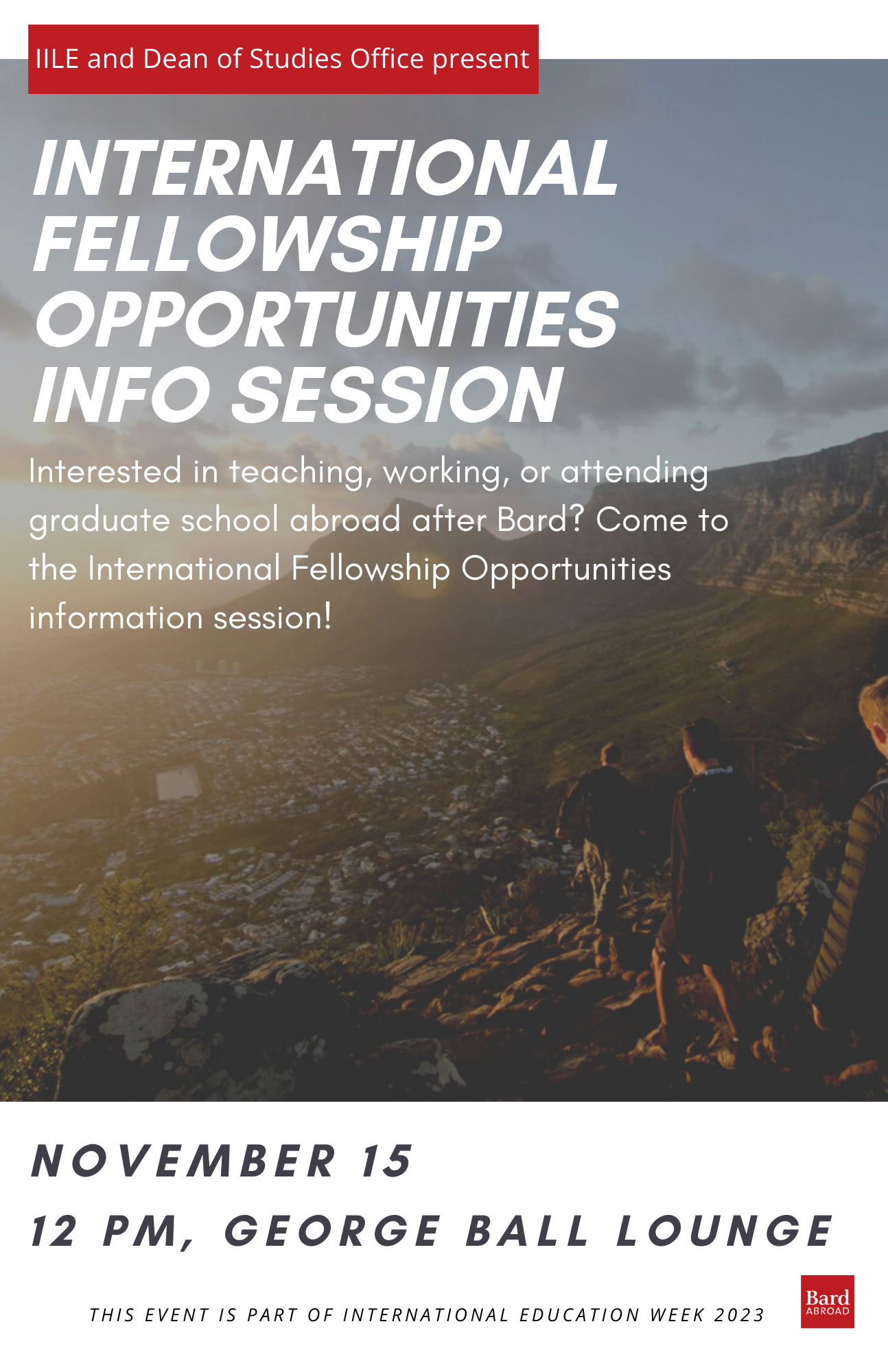 IILE and Dean of Studies Office present

INTERNATIONAL FELLOWSHIP OPPORTUNITIES INFO SESSION

Interested in teaching, working, or attending graduate school abroad after Bard? Come to the International Fellowship Opportunities information session!

NOVEMBER 15

12 PM, GEORGE BALL LOUNGE

THIS EVENT IS PART OF INTERNATIONAL EDUCATION WEEK 2023

Bard
ABROAD